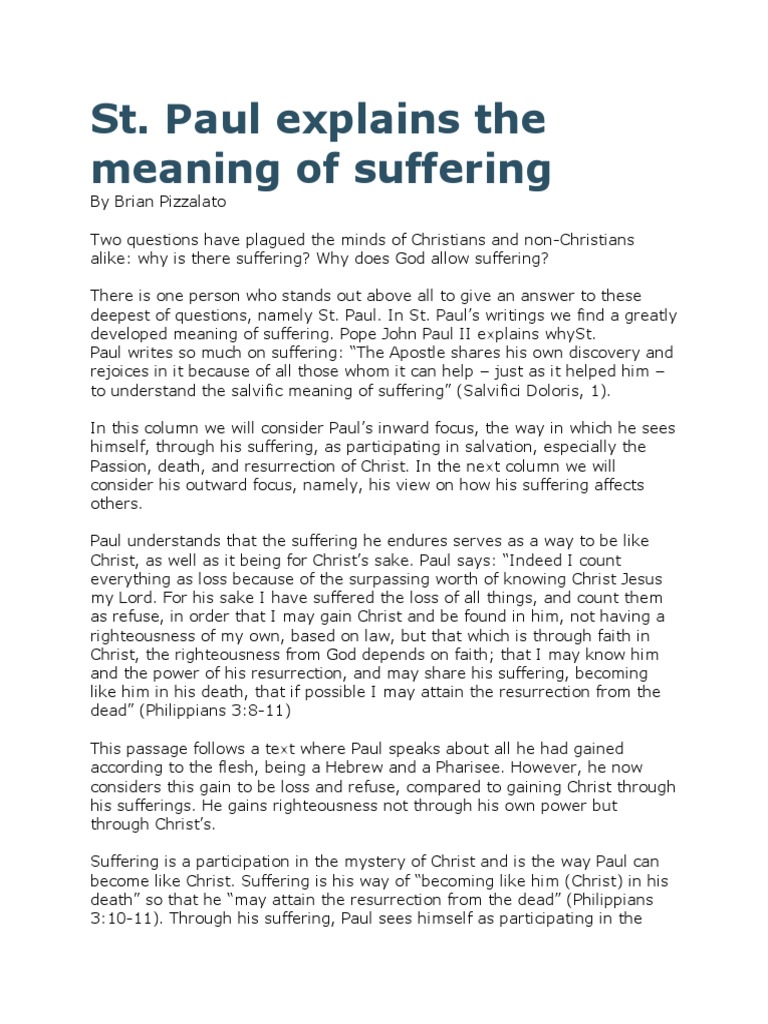 St. Paul explains the meaning of suffering

By Brian Pizzalato

Two questions have plagued the minds of Christians and non-Christians alike: why is there suffering? Why does God allow suffering?

There is one person who stands out above all to give an answer to these deepest of questions, namely St. Paul. In St. Paul's writings we find a greatly developed meaning of suffering. Pope John Paul II explains whySt. Paul writes so much on suffering: "The Apostle shares his own discovery and rejoices in it because of all those whom it can help – just as it helped him – to understand the salvific meaning of suffering" (Salvifici Doloris, 1).

In this column we will consider Paul's inward focus, the way in which he sees himself, through his suffering, as participating in salvation, especially the Passion, death, and resurrection of Christ. In the next column we will consider his outward focus, namely, his view on how his suffering affects others.

Paul understands that the suffering he endures serves as a way to be like Christ, as well as it being for Christ's sake. Paul says: "Indeed I count everything as loss because of the surpassing worth of knowing Christ Jesus my Lord. For his sake I have suffered the loss of all things, and count them as refuse, in order that I may gain Christ and be found in him, not having a righteousness of my own, based on law, but that which is through faith in Christ, the righteousness from God depends on faith; that I may know him and the power of his resurrection, and may share his suffering, becoming like him in his death, that if possible I may attain the resurrection from the dead" (Philippians 3:8-11)

This passage follows a text where Paul speaks about all he had gained according to the flesh, being a Hebrew and a Pharisee. However, he now considers this gain to be loss and refuse, compared to gaining Christ through his sufferings. He gains righteousness not through his own power but through Christ's.

Suffering is a participation in the mystery of Christ and is the way Paul can become like Christ. Suffering is his way of "becoming like him (Christ) in his death" so that he "may attain the resurrection from the dead" (Philippians 3:10-11). Through his suffering, Paul sees himself as participating in the